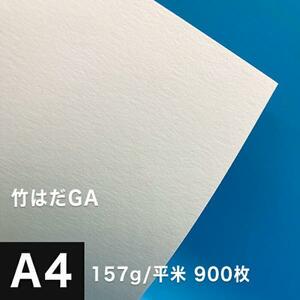 竹はだGA

A4 157g/平米 900枚